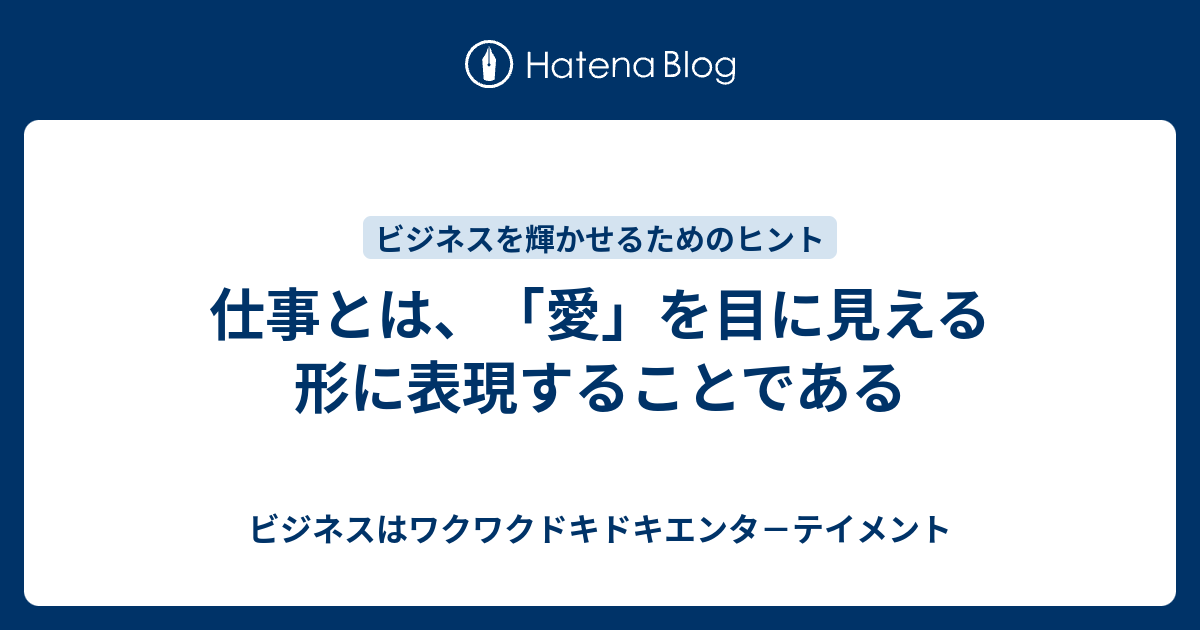 Hatena Blog

ビジネスを輝かせるためのヒント

仕事とは、「愛」を目に見える形に表現することである

ビジネスはワクワクドキドキエンターテイメント